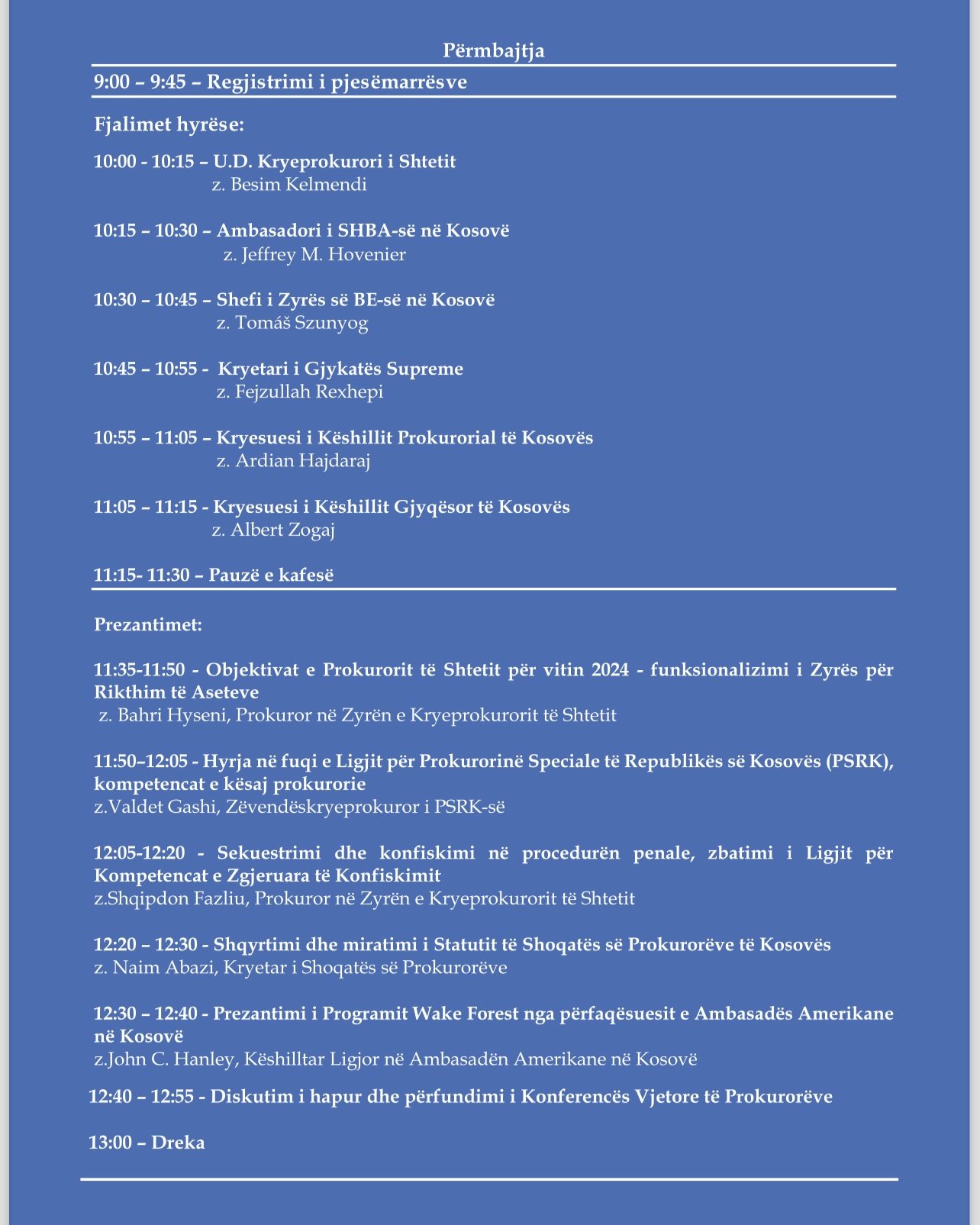 Përmbajtja

9:00 – 9:45 – Regjistrimi i pjesëmarrësve

Fjalimet hyrëse:

10:00 - 10:15 – U.D. Kryeprokurori i Shtetit
z. Besim Kelmendi

10:15 – 10:30 – Ambasadori i SHBA-së në Kosovë
z. Jeffrey M. Hovenier

10:30 – 10:45 – Shefi i Zyrës së BE-së në Kosovë
z. Tomáš Szunyog

10:45 – 10:55 - Kryetari i Gjykatës Supreme
z. Fejzullah Rexhepi

10:55 – 11:05 – Kryesuesi i Këshillit Prokurorial të Kosovës
z. Ardian Hajdaraj

11:05 – 11:15 - Kryesuesi i Këshillit Gjyqësor të Kosovës
z. Albert Zogaj

11:15- 11:30 – Pauzë e kafesë

Prezantimet:

11:35-11:50 - Objektivat e Prokurorit të Shtetit për vitin 2024 - funksionalizimi i Zyrës për Rikthim të Aseteve
z. Bahri Hyseni, Prokuror në Zyrën e Kryeprokurorit të Shtetit

11:50–12:05 - Hyrja në fuqi e Ligjit për Prokurorinë Speciale të Republikës së Kosovës (PSRK), kompetencat e kësaj prokurorie
z.Valdet Gashi, Zëvendëskryeprokuror i PSRK-së

12:05-12:20 - Sekuestrimi dhe konfiskimi në procedurën penale, zbatimi i Ligjit për Kompetencat e Zgjeruara të Konfiskimit
z.Shqipdon Fazliu, Prokuror në Zyrën e Kryeprokurorit të Shtetit

12:20 – 12:30 - Shqyrtimi dhe miratimi i Statutit të Shoqatës së Prokurorëve të Kosovës
z. Naim Abazi, Kryetar i Shoqatës së Prokurorëve

12:30 – 12:40 - Prezantimi i Programit Wake Forest nga përfaqësuesit e Ambasadës Amerikane në Kosovë
z.John C. Hanley, Këshilltar Ligjor në Ambasadën Amerikane në Kosovë

12:40 – 12:55 - Diskutim i hapur dhe përfundimi i Konferencës Vjetore të Prokurorëve

13:00 – Dreka